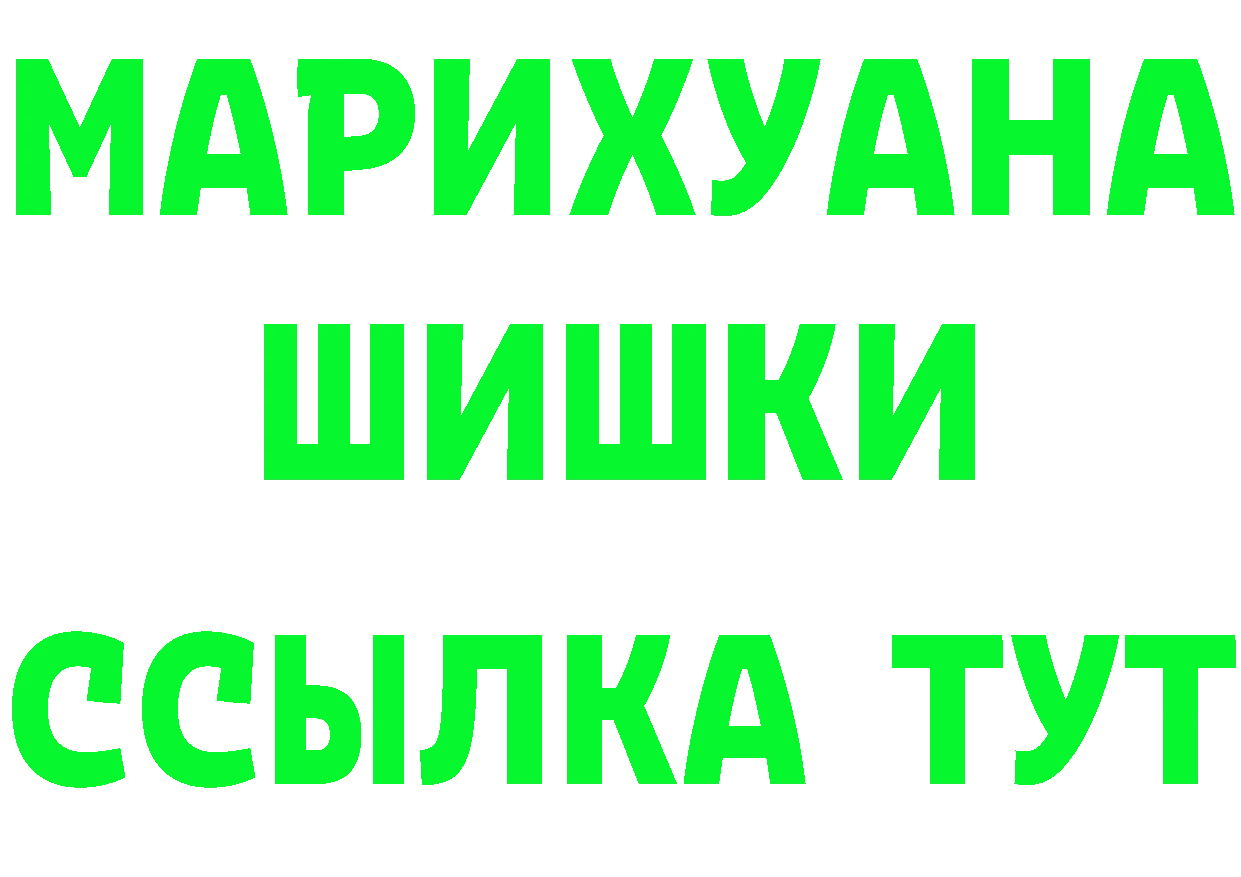 МАРИХУАНА
ШИШКИ
ССЫЛКА ТУТ